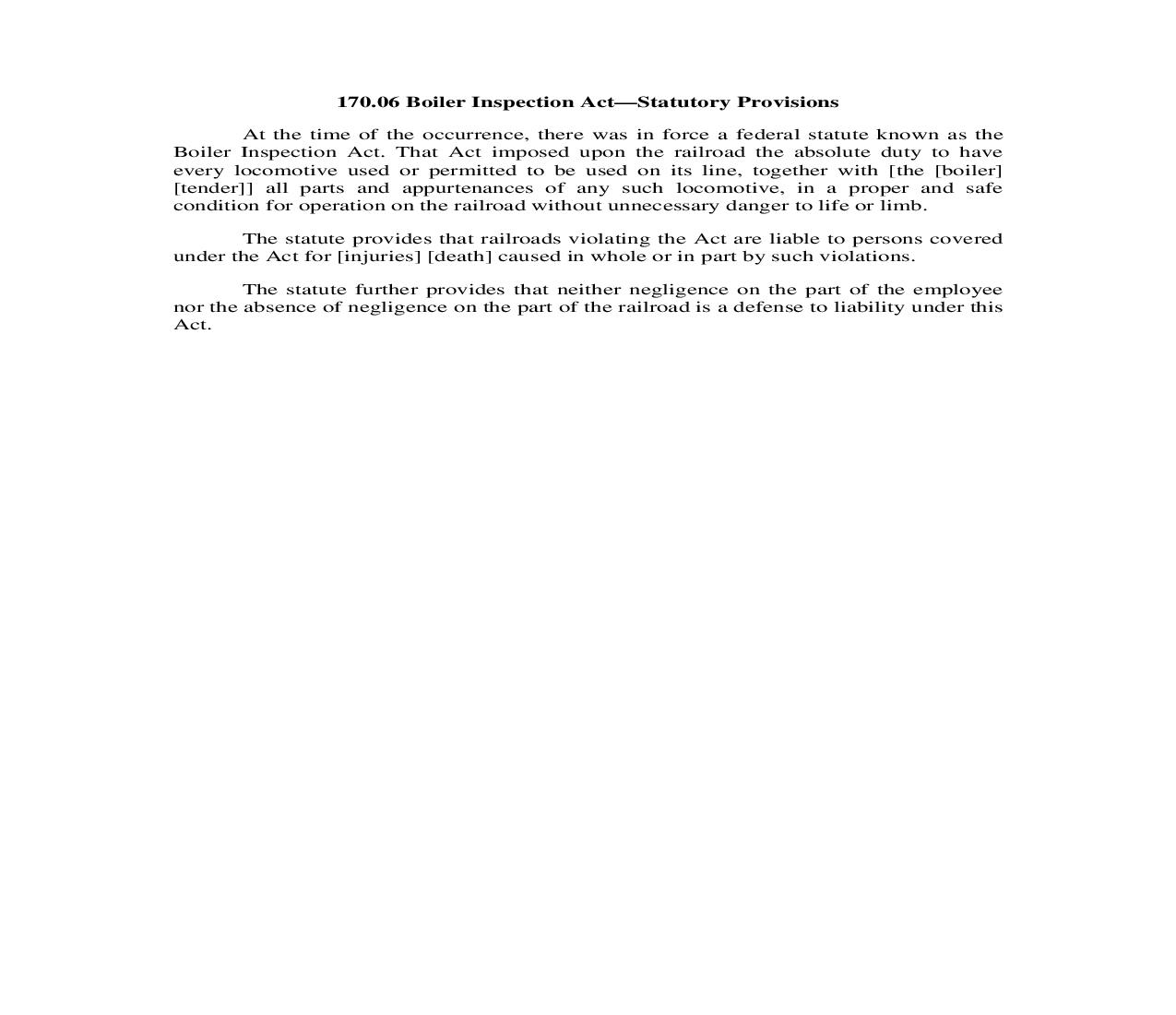 170.06 Boiler Inspection Act—Statutory Provisions

At the time of the occurrence, there was in force a federal statute known as the Boiler Inspection Act. That Act imposed upon the railroad the absolute duty to have every locomotive used or permitted to be used on its line, together with [the [boiler] [tender]] all parts and appurtenances of any such locomotive, in a proper and safe condition for operation on the railroad without unnecessary danger to life or limb.

The statute provides that railroads violating the Act are liable to persons covered under the Act for [injuries] [death] caused in whole or in part by such violations.

The statute further provides that neither negligence on the part of the employee nor the absence of negligence on the part of the railroad is a defense to liability under this Act.